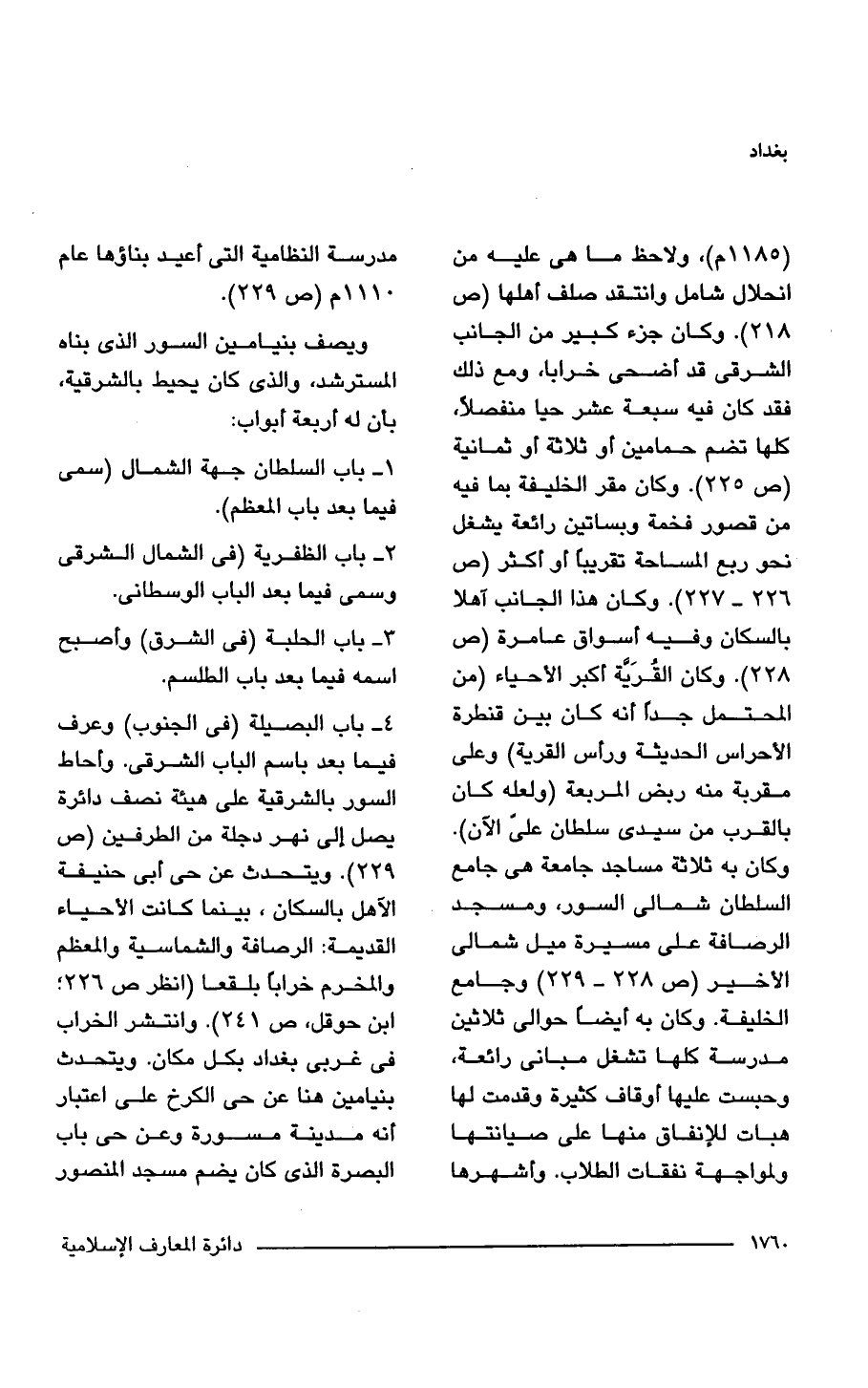 بغداد

(١١٨٥م)، ولاحظ ما هى عليه من انحلال شامل وانتقد صلف أهلها (ص ٢١٨). وكان جزء كبير من الجانب الشرقى قد أضحى خرابا، ومع ذلك فقد كان فيه سبعة عشر حيا منفصلاً، كلها تضم حمامين أو ثلاثة أو ثمانية (ص ٢٢٥). وكان مقر الخليفة بما فيه من قصور فخمة وبساتين رائعة يشغل نحو ربع المساحة تقريباً أو أكثر (ص ٢٢٦ ـ ٢٢٧). وكان هذا الجانب آهلا بالسكان وفيه أسواق عامرة (ص ٢٢٨). وكان القُرَيَّة أكبر الأحياء (من المحتمل جداً أنه كان بين قنطرة الأحراس الحديثة ورأس القرية) وعلى مقربة منه ربض المربعة (ولعله كان بالقرب من سيدى سلطان علىّ الآن). وكان به ثلاثة مساجد جامعة هى جامع السلطان شمالى السور، ومسجد الرصافة على مسيرة ميل شمالى الأخير (ص ٢٢٨ ـ ٢٢٩) وجامع الخليفة. وكان به أيضاً حوالى ثلاثين مدرسة كلها تشغل مبانى رائعة، وحبست عليها أوقاف كثيرة وقدمت لها هبات للإنفاق منها على صيانتها ولمواجهة نفقات الطلاب. وأشهرها

مدرسة النظامية التى أعيد بناؤها عام ١١١٠م (ص ٢٢٩).

ويصف بنيامين السور الذى بناه المسترشد، والذى كان يحيط بالشرقية، بأن له أربعة أبواب:

١ـ باب السلطان جهة الشمال (سمى فيما بعد باب المعظم).

٢ـ باب الظفرية (فى الشمال الشرقى وسمى فيما بعد الباب الوسطانى.

٣ـ باب الحلبة (فى الشرق) وأصبح اسمه فيما بعد باب الطلسم.

٤ـ باب البصيلة (فى الجنوب) وعرف فيما بعد باسم الباب الشرقى. وأحاط السور بالشرقية على هيئة نصف دائرة يصل إلى نهر دجلة من الطرفين (ص ٢٢٩). ويتحدث عن حى أبى حنيفة الآهل بالسكان ، بينما كانت الأحياء القديمة: الرصافة والشماسية والمعظم والمخرم خراباً بلقعا (انظر ص ٢٢٦؛ ابن حوقل، ص ٢٤١). وانتشر الخراب فى غربى بغداد بكل مكان. ويتحدث بنيامين هنا عن حى الكرخ على اعتبار أنه مدينة مسورة وعن حى باب البصرة الذى كان يضم مسجد المنصور

١٧٦٠ دائرة المعارف الإسلامية